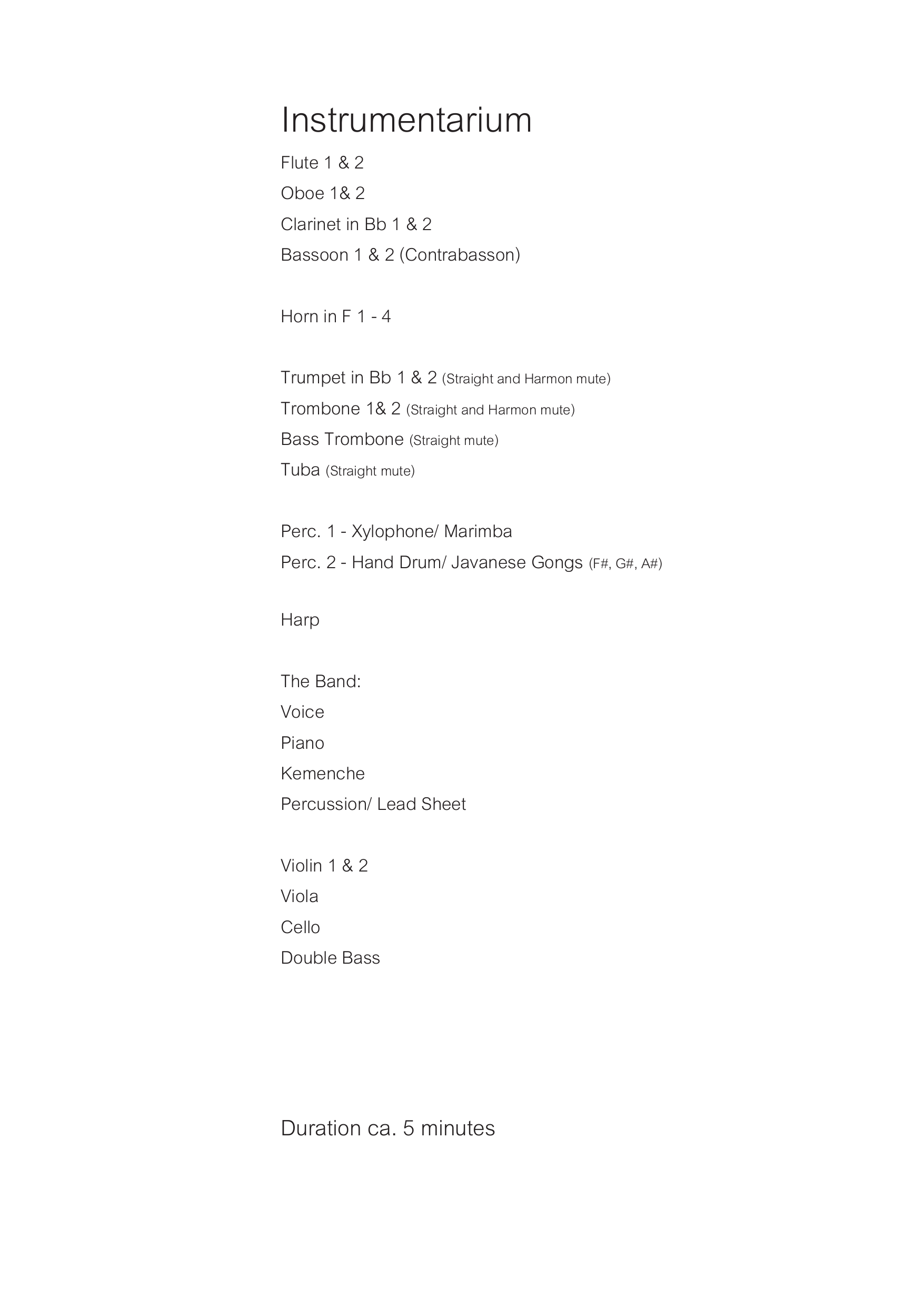 Instrumentarium

Flute 1 & 2
Oboe 1& 2
Clarinet in Bb 1 & 2
Bassoon 1 & 2 (Contrabasson)

Horn in F 1 - 4

Trumpet in Bb 1 & 2 (Straight and Harmon mute)
Trombone 1& 2 (Straight and Harmon mute)
Bass Trombone (Straight mute)
Tuba (Straight mute)

Perc. 1 - Xylophone/ Marimba
Perc. 2 - Hand Drum/ Javanese Gongs (F#, G#, A#)

Harp

The Band:
Voice
Piano
Kemenche
Percussion/ Lead Sheet

Violin 1 & 2
Viola
Cello
Double Bass

Duration ca. 5 minutes